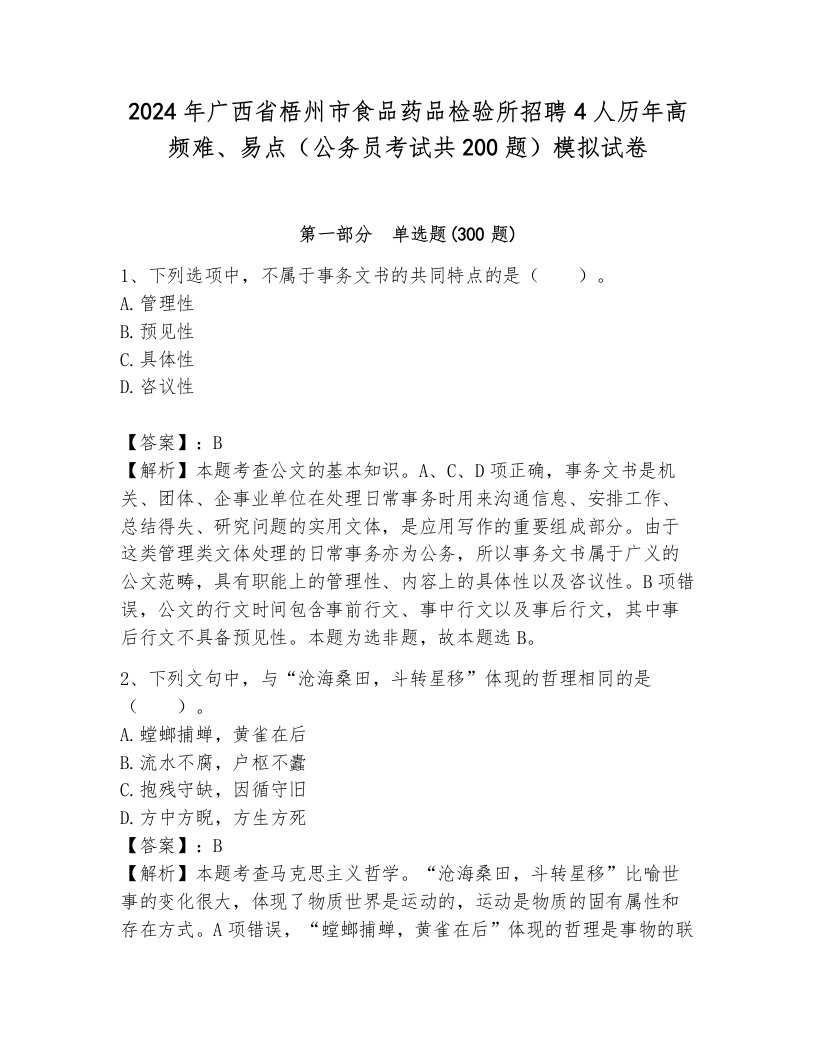 2024年广西省梧州市食品药品检验所招聘4人历年高频难、易点（公务员考试共200题）模拟试卷

第一部分　单选题(300题)

1、下列选项中，不属于事务文书的共同特点的是（　　）。
A.管理性
B.预见性
C.具体性
D.咨议性

【答案】：B
【解析】本题考查公文的基本知识。A、C、D项正确，事务文书是机关、团体、企事业单位在处理日常事务时用来沟通信息、安排工作、总结得失、研究问题的实用文体，是应用写作的重要组成部分。由于这类管理类文体处理的日常事务亦为公务，所以事务文书属于广义的公文范畴，具有职能上的管理性、内容上的具体性以及咨议性。B项错误，公文的行文时间包含事前行文、事中行文以及事后行文，其中事后行文不具备预见性。本题为选非题，故本题选B。

2、下列文句中，与“沧海桑田，斗转星移”体现的哲理相同的是（　　）。
A.螳螂捕蝉，黄雀在后
B.流水不腐，户枢不蠹
C.抱残守缺，因循守旧
D.方中方睨，方生方死
【答案】：B
【解析】本题考查马克思主义哲学。“沧海桑田，斗转星移”比喻世事的变化很大，体现了物质世界是运动的，运动是物质的固有属性和存在方式。A项错误，“螳螂捕蝉，黄雀在后”体现的哲理是事物的联